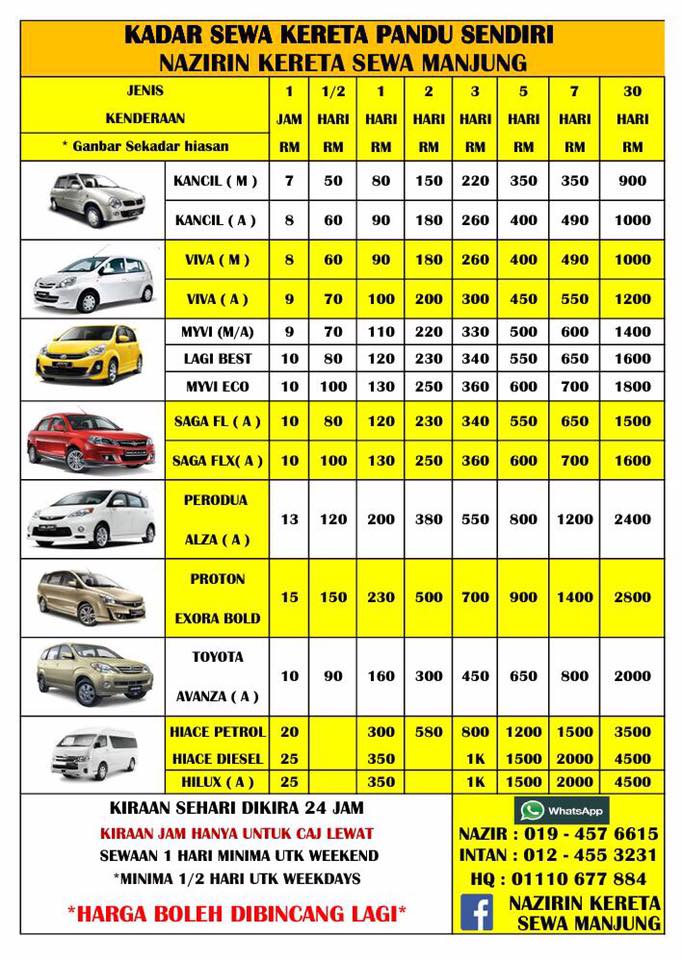 KADAR SEWA KERETA PANDU SENDIRI
NAZIRIN KERETA SEWA MANJUNG

| JENIS KENDERAAN * Ganbar Sekadar hiasan | 1 JAM RM | 1/2 HARI RM | 1 HARI RM | 2 HARI RM | 3 HARI RM | 5 HARI RM | 7 HARI RM | 30 HARI RM |
|---|---|---|---|---|---|---|---|---|
| KANCIL ( M ) | 7 | 50 | 80 | 150 | 220 | 350 | 350 | 900 |
| KANCIL ( A ) | 8 | 60 | 90 | 180 | 260 | 400 | 490 | 1000 |
| VIVA ( M ) | 8 | 60 | 90 | 180 | 260 | 400 | 490 | 1000 |
| VIVA ( A ) | 9 | 70 | 100 | 200 | 300 | 450 | 550 | 1200 |
| MYVI (M/A) | 9 | 70 | 110 | 220 | 330 | 500 | 600 | 1400 |
| LAGI BEST | 10 | 80 | 120 | 230 | 340 | 550 | 650 | 1600 |
| MYVI ECO | 10 | 100 | 130 | 250 | 360 | 600 | 700 | 1800 |
| SAGA FL ( A ) | 10 | 80 | 120 | 230 | 340 | 550 | 650 | 1500 |
| SAGA FLX( A ) | 10 | 100 | 130 | 250 | 360 | 600 | 700 | 1600 |
| PERODUA ALZA ( A ) | 13 | 120 | 200 | 380 | 550 | 800 | 1200 | 2400 |
| PROTON EXORA BOLD | 15 | 150 | 230 | 500 | 700 | 900 | 1400 | 2800 |
| TOYOTA AVANZA ( A ) | 10 | 90 | 160 | 300 | 450 | 650 | 800 | 2000 |
| HIACE PETROL | 20 | | 300 | 580 | 800 | 1200 | 1500 | 3500 |
| HIACE DIESEL | 25 | | 350 | | 1K | 1500 | 2000 | 4500 |
| HILUX ( A ) | 25 | | 350 | | 1K | 1500 | 2000 | 4500 |

KIRAAN SEHARI DIKIRA 24 JAM
KIRAAN JAM HANYA UNTUK CAJ LEWAT
SEWAAN 1 HARI MINIMA UTK WEEKEND
*MINIMA 1/2 HARI UTK WEEKDAYS
*HARGA BOLEH DIBINCANG LAGI*

WhatsApp
NAZIR : 019 - 457 6615
INTAN : 012 - 455 3231
HQ : 01110 677 884
NAZIRIN KERETA SEWA MANJUNG